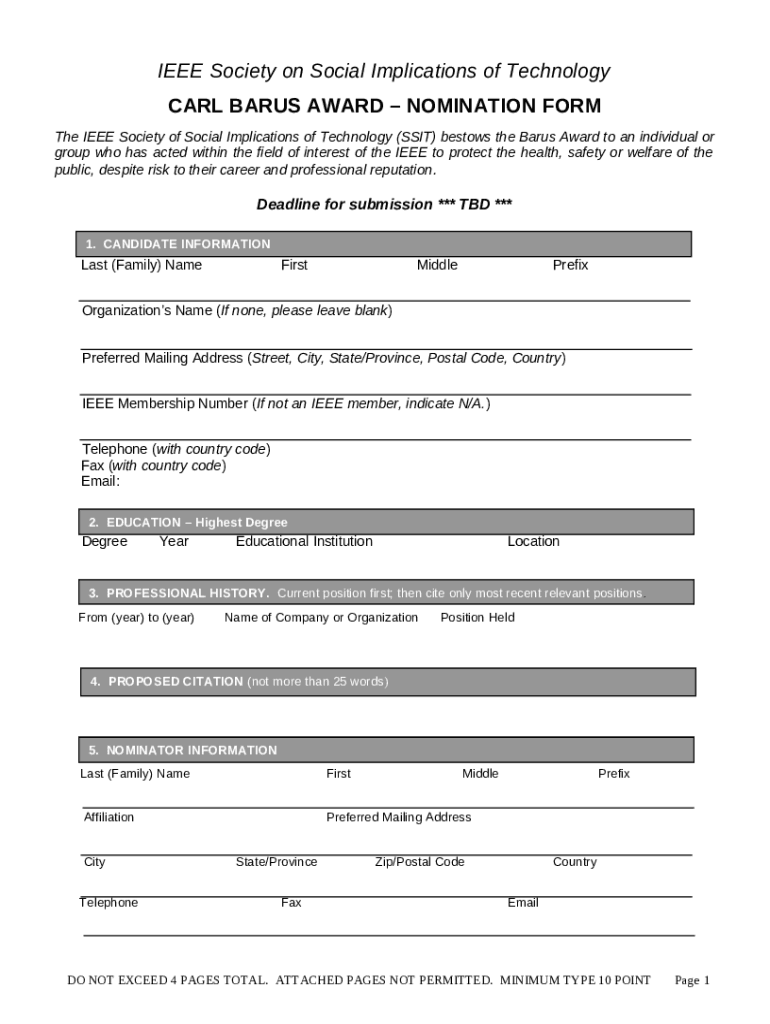 IEEE Society on Social Implications of Technology

CARL BARUS AWARD – NOMINATION FORM

The IEEE Society of Social Implications of Technology (SSIT) bestows the Barus Award to an individual or group who has acted within the field of interest of the IEEE to protect the health, safety or welfare of the public, despite risk to their career and professional reputation.

Deadline for submission *** TBD ***

1. CANDIDATE INFORMATION

Last (Family) Name First Middle Prefix

Organization's Name (If none, please leave blank)

Preferred Mailing Address (Street, City, State/Province, Postal Code, Country)

IEEE Membership Number (If not an IEEE member, indicate N/A.)

Telephone (with country code)
Fax (with country code)
Email:

2. EDUCATION – Highest Degree

Degree Year Educational Institution Location

3. PROFESSIONAL HISTORY. Current position first; then cite only most recent relevant positions.

From (year) to (year) Name of Company or Organization Position Held

4. PROPOSED CITATION (not more than 25 words)

5. NOMINATOR INFORMATION

Last (Family) Name First Middle Prefix

Affiliation Preferred Mailing Address

City State/Province Zip/Postal Code Country

Telephone Fax Email

DO NOT EXCEED 4 PAGES TOTAL. ATTACHED PAGES NOT PERMITTED. MINIMUM TYPE 10 POINT Page 1